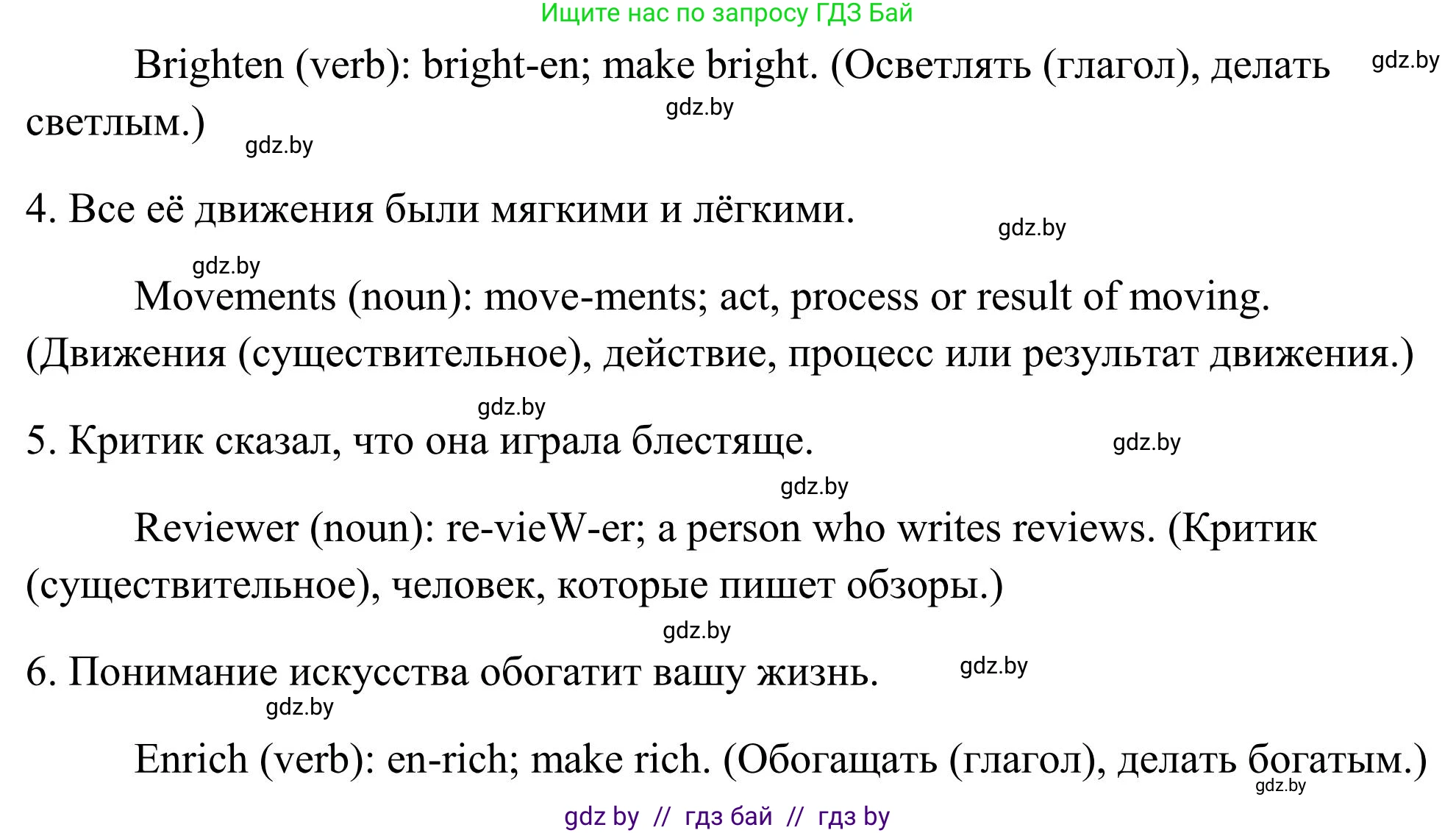 Ищите нас по запросу ГДЗ Бай

Brighten (verb): bright-en; make bright. (Осветлять (глагол), делать светлым.)

gdz.by gdz.by gdz.by

4. Все её движения были мягкими и лёгкими.

gdz.by gdz.by

Movements (noun): move-ments; act, process or result of moving. (Движения (существительное), действие, процесс или результат движения.)

gdz.by

5. Критик сказал, что она играла блестяще.

gdz.by gdz.by

Reviewer (noun): re-vieW-er; a person who writes reviews. (Критик (существительное), человек, которые пишет обзоры.)

gdz.by

6. Понимание искусства обогатит вашу жизнь.

gdz.by gdz.by

Enrich (verb): en-rich; make rich. (Обогащать (глагол), делать богатым.)

gdz.by

gdz by // гдз бай // гдз by